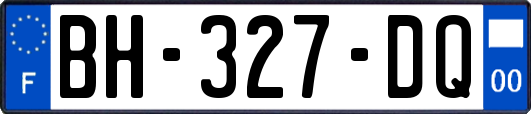 F

BH-327-DQ

00